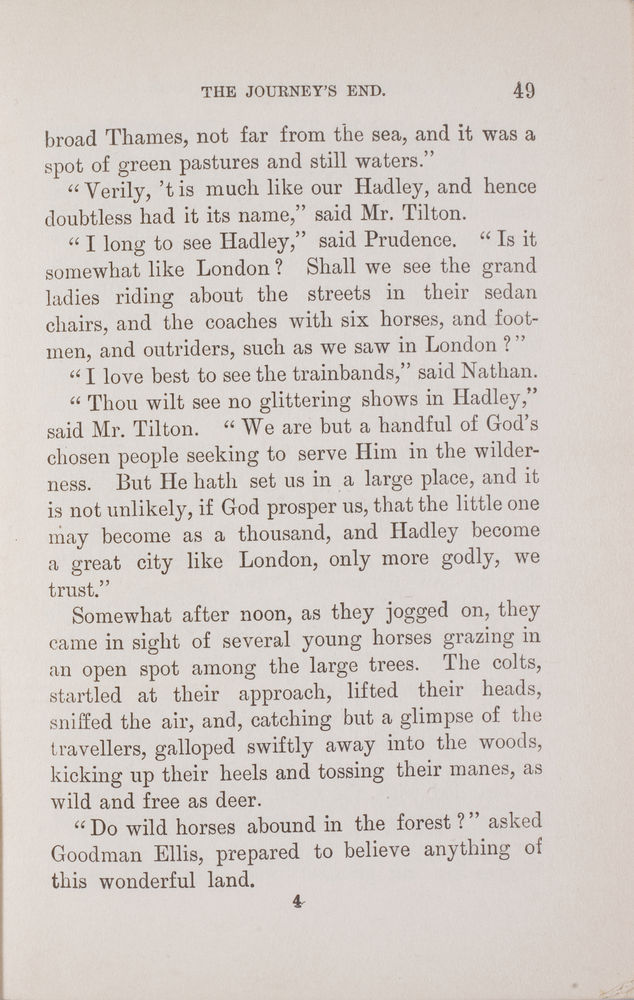 THE JOURNEY'S END. 49

broad Thames, not far from the sea, and it was a spot of green pastures and still waters."

"Verily, 't is much like our Hadley, and hence doubtless had it its name," said Mr. Tilton.

"I long to see Hadley," said Prudence. "Is it somewhat like London? Shall we see the grand ladies riding about the streets in their sedan chairs, and the coaches with six horses, and footmen, and outriders, such as we saw in London?"

"I love best to see the trainbands," said Nathan.

"Thou wilt see no glittering shows in Hadley," said Mr. Tilton. "We are but a handful of God's chosen people seeking to serve Him in the wilderness. But He hath set us in a large place, and it is not unlikely, if God prosper us, that the little one may become as a thousand, and Hadley become a great city like London, only more godly, we trust."

Somewhat after noon, as they jogged on, they came in sight of several young horses grazing in an open spot among the large trees. The colts, startled at their approach, lifted their heads, sniffed the air, and, catching but a glimpse of the travellers, galloped swiftly away into the woods, kicking up their heels and tossing their manes, as wild and free as deer.

"Do wild horses abound in the forest?" asked Goodman Ellis, prepared to believe anything of this wonderful land.

4